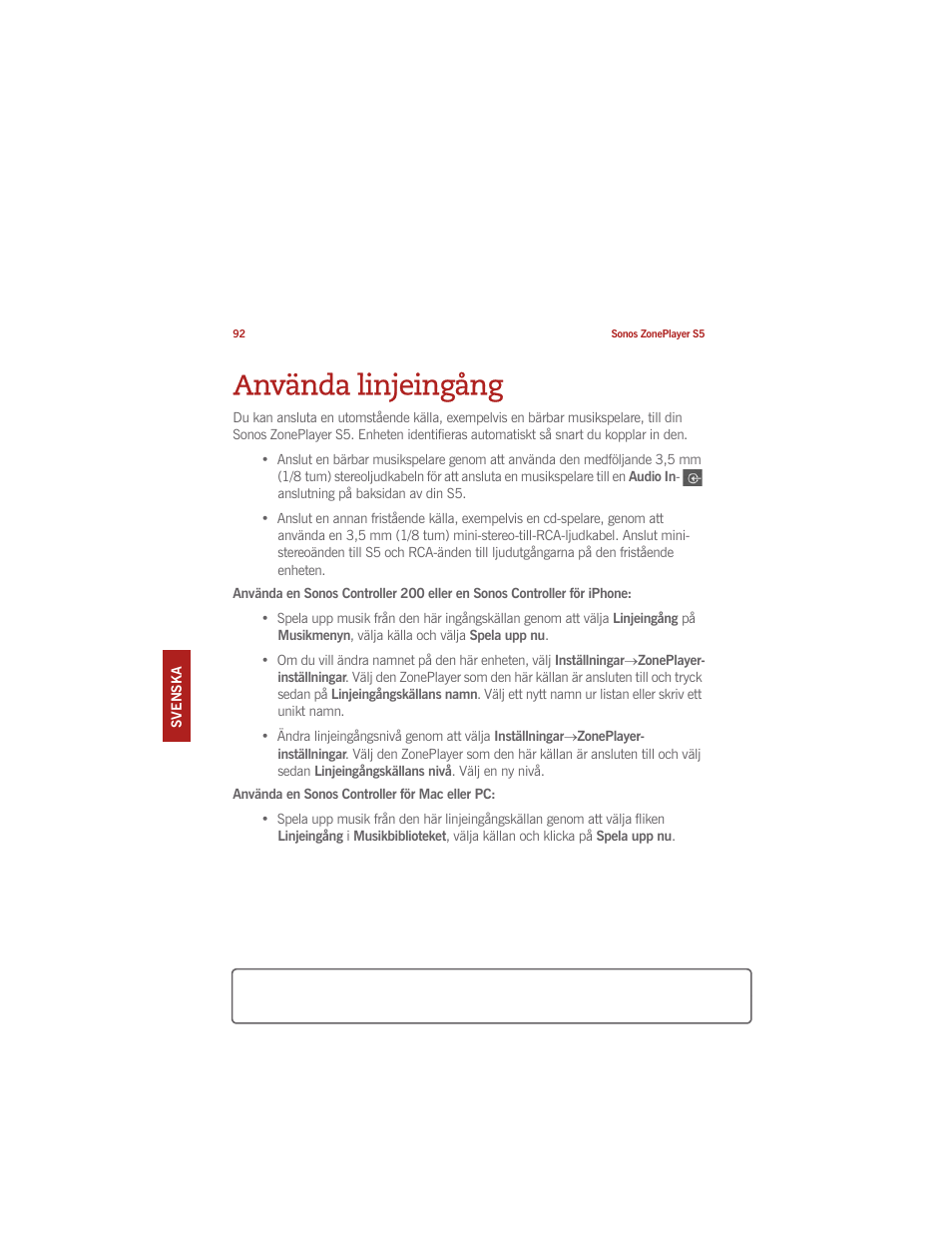 92

Sonos ZonePlayer S5

Använda linjeingång

Du kan ansluta en utomstående källa, exempelvis en bärbar musikspelare, till din Sonos ZonePlayer S5. Enheten identifieras automatiskt så snart du kopplar in den.

• Anslut en bärbar musikspelare genom att använda den medföljande 3,5 mm (1/8 tum) stereoljudkabeln för att ansluta en musikspelare till en Audio In-anslutning på baksidan av din S5.

• Anslut en annan fristående källa, exempelvis en cd-spelare, genom att använda en 3,5 mm (1/8 tum) mini-stereo-till-RCA-ljudkabel. Anslut mini-stereoänden till S5 och RCA-änden till ljudutgångarna på den fristående enheten.

Använda en Sonos Controller 200 eller en Sonos Controller för iPhone:

• Spela upp musik från den här ingångskällan genom att välja Linjeingång på Musikmenyn, välja källa och välja Spela upp nu.

• Om du vill ändra namnet på den här enheten, välj Inställningar→ZonePlayer-inställningar. Välj den ZonePlayer som den här källan är ansluten till och tryck sedan på Linjeingångskällans namn. Välj ett nytt namn ur listan eller skriv ett unikt namn.

• Ändra linjeingångsnivå genom att välja Inställningar→ZonePlayer-inställningar. Välj den ZonePlayer som den här källan är ansluten till och välj sedan Linjeingångskällans nivå. Välj en ny nivå.

Använda en Sonos Controller för Mac eller PC:

• Spela upp musik från den här linjeingångskällan genom att välja fliken Linjeingång i Musikbiblioteket, välja källan och klicka på Spela upp nu.

SVENSKA